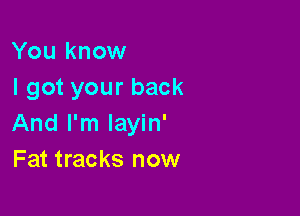 You know
I got your back
And I'm layin'
Fat tracks now